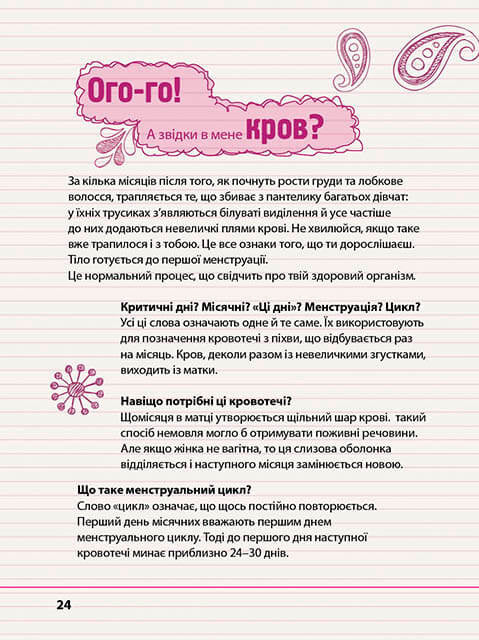 Ого-го!

А звідки в мене кров?

За кілька місяців після того, як почнуть рости груди та лобкове волосся, трапляється те, що збиває з пантелику багатьох дівчат: у їхніх трусиках з'являються білуваті виділення й усе частіше до них додаються невеличкі плями крові. Не хвилюйся, якщо таке вже трапилося і з тобою. Це все ознаки того, що ти дорослішаєш. Тіло готується до першої менструації.
Це нормальний процес, що свідчить про твій здоровий організм.

Критичні дні? Місячні? «Ці дні»? Менструація? Цикл?
Усі ці слова означають одне й те саме. Їх використовують для позначення кровотечі з піхви, що відбувається раз на місяць. Кров, деколи разом із невеличкими згустками, виходить із матки.

Навіщо потрібні ці кровотечі?
Щомісяця в матці утворюється щільний шар крові. такий спосіб немовля могло б отримувати поживні речовини. Але якщо жінка не вагітна, то ця слизова оболонка відділяється і наступного місяця замінюється новою.

Що таке менструальний цикл?
Слово «цикл» означає, що щось постійно повторюється. Перший день місячних вважають першим днем менструального циклу. Тоді до першого дня наступної кровотечі минає приблизно 24–30 днів.

24